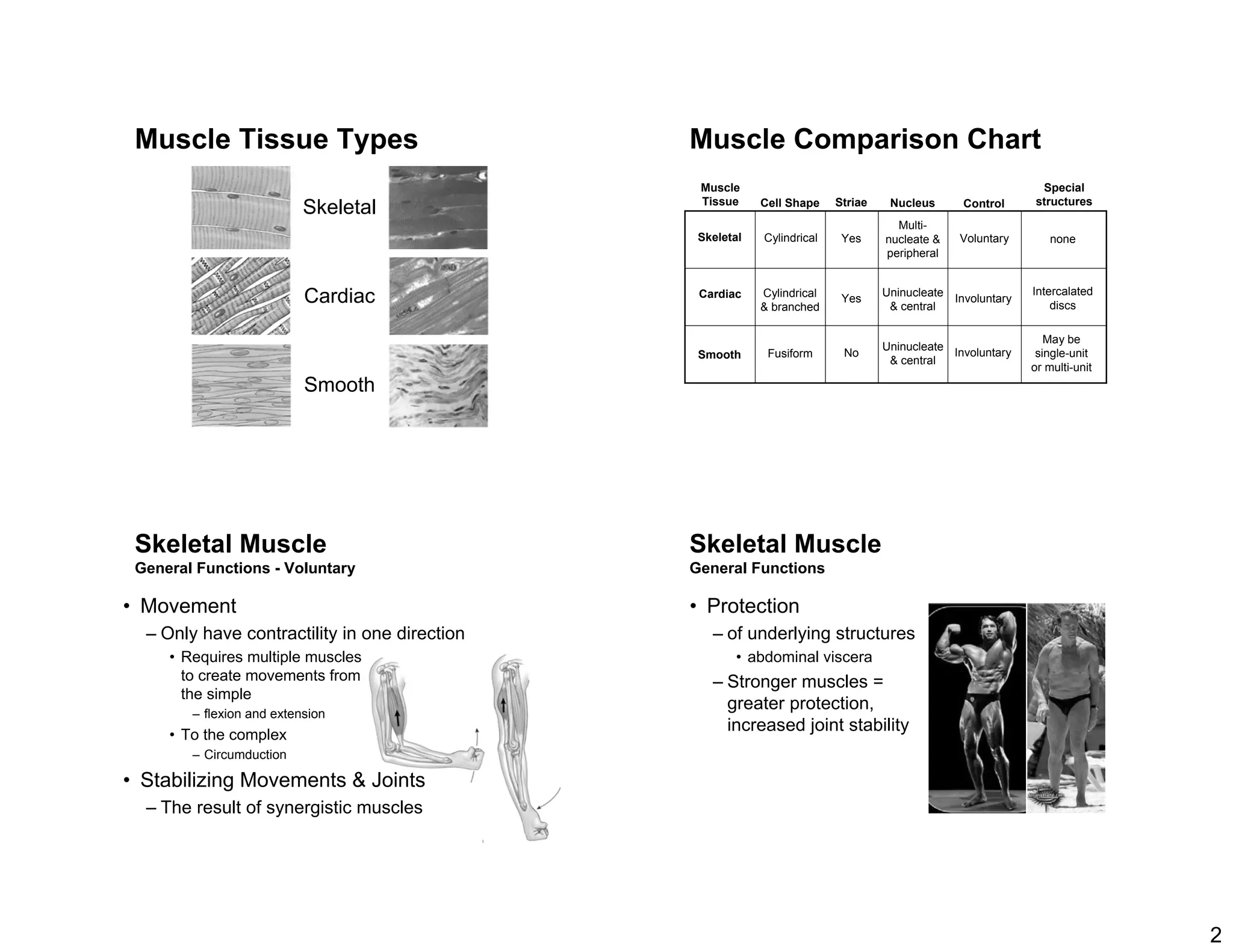 Muscle Tissue Types

Skeletal

Cardiac

Smooth

Muscle Comparison Chart

| Muscle Tissue | Cell Shape | Striae | Nucleus | Control | Special structures |
|---|---|---|---|---|---|
| Skeletal | Cylindrical | Yes | Multi-nucleate & peripheral | Voluntary | none |
| Cardiac | Cylindrical & branched | Yes | Uninucleate & central | Involuntary | Intercalated discs |
| Smooth | Fusiform | No | Uninucleate & central | Involuntary | May be single-unit or multi-unit |

Skeletal Muscle
General Functions - Voluntary

• Movement
– Only have contractility in one direction
• Requires multiple muscles to create movements from the simple
– flexion and extension
• To the complex
– Circumduction
• Stabilizing Movements & Joints
– The result of synergistic muscles

Skeletal Muscle
General Functions

• Protection
– of underlying structures
• abdominal viscera
– Stronger muscles = greater protection, increased joint stability

2